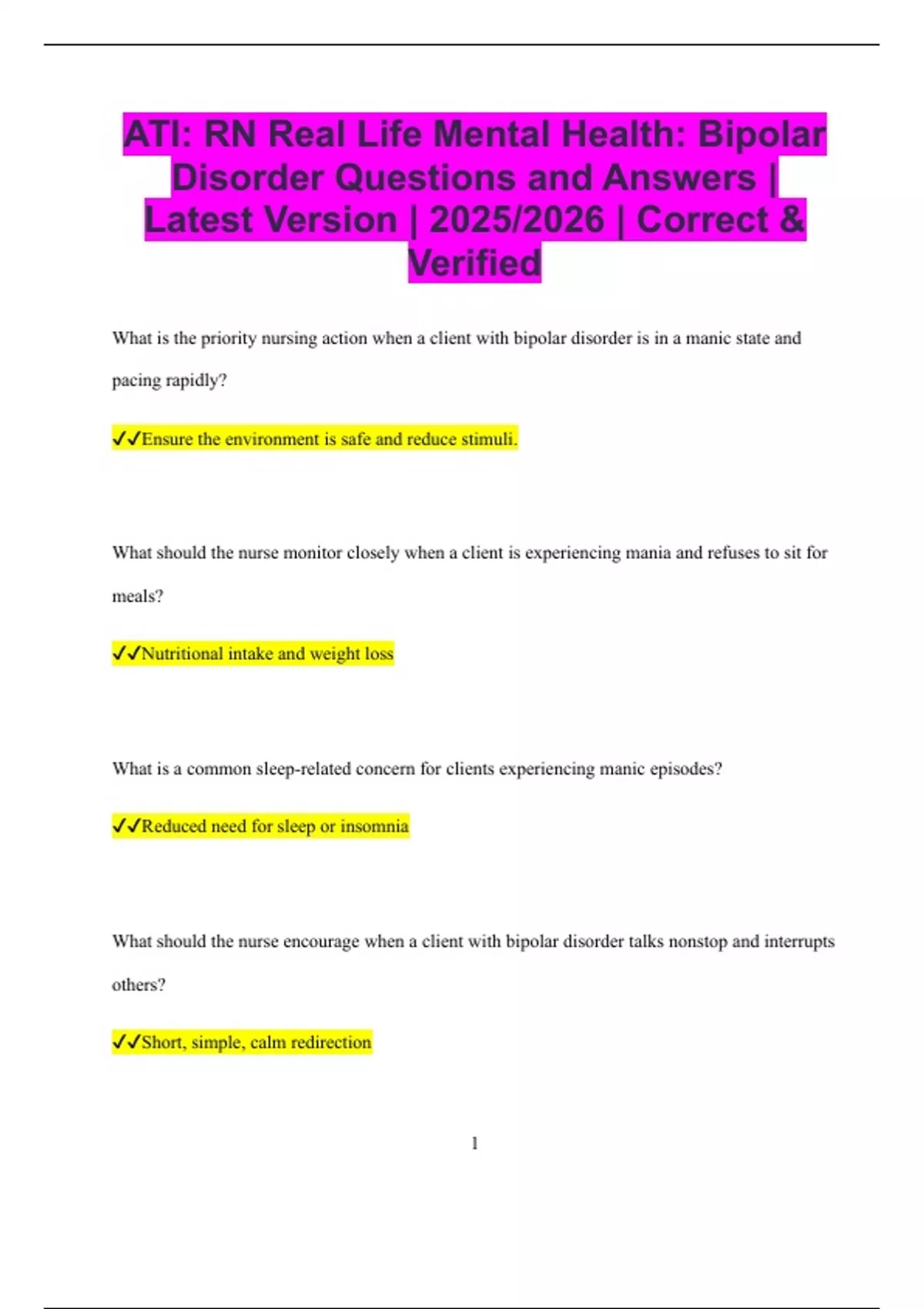 ATI: RN Real Life Mental Health: Bipolar Disorder Questions and Answers | Latest Version | 2025/2026 | Correct & Verified

What is the priority nursing action when a client with bipolar disorder is in a manic state and pacing rapidly?

✓✓Ensure the environment is safe and reduce stimuli.

What should the nurse monitor closely when a client is experiencing mania and refuses to sit for meals?

✓✓Nutritional intake and weight loss

What is a common sleep-related concern for clients experiencing manic episodes?

✓✓Reduced need for sleep or insomnia

What should the nurse encourage when a client with bipolar disorder talks nonstop and interrupts others?

✓✓Short, simple, calm redirection

1